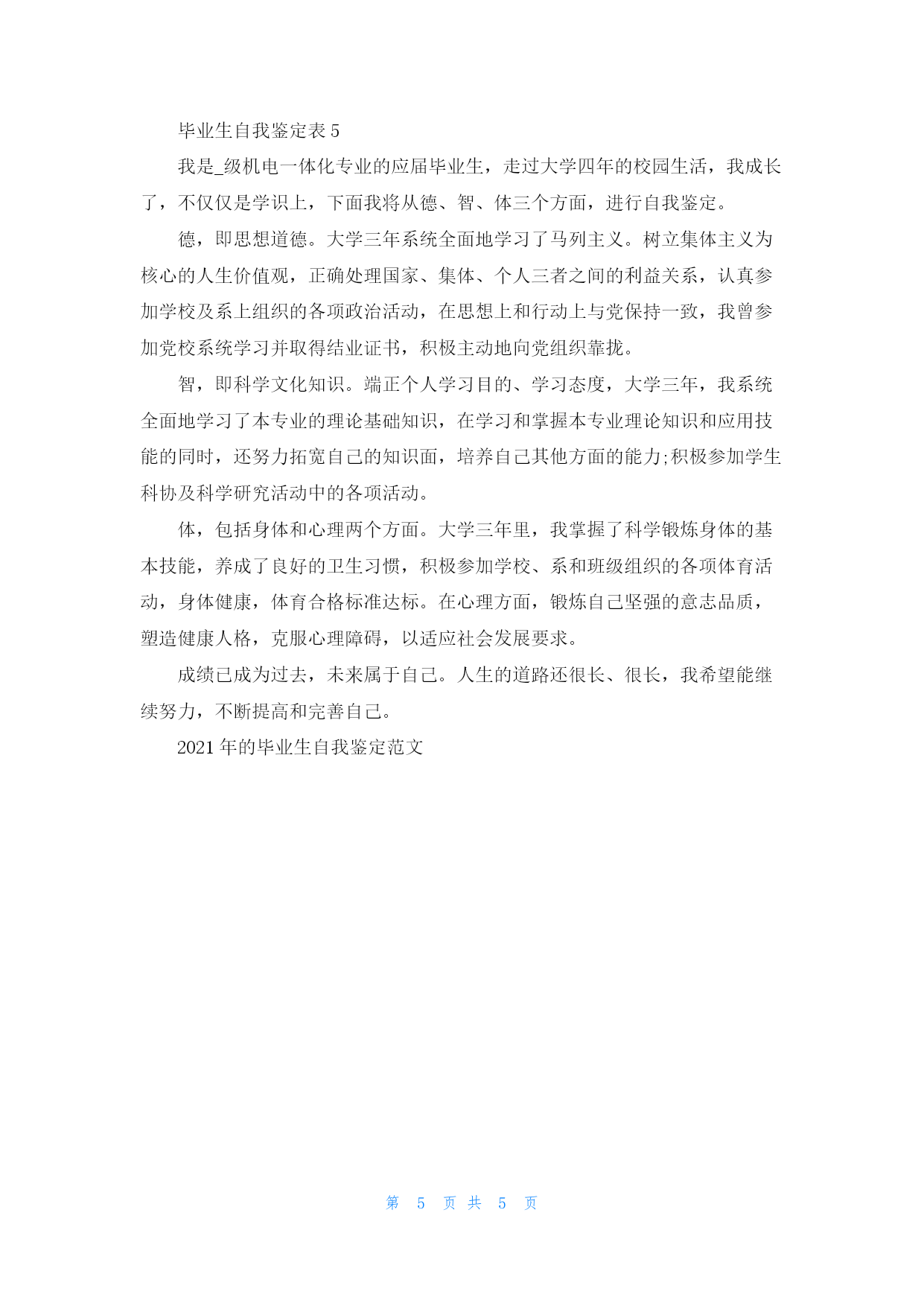 毕业生自我鉴定表 5

我是_级机电一体化专业的应届毕业生，走过大学四年的校园生活，我成长了，不仅仅是学识上，下面我将从德、智、体三个方面，进行自我鉴定。

德，即思想道德。大学三年系统全面地学习了马列主义。树立集体主义为核心的人生价值观，正确处理国家、集体、个人三者之间的利益关系，认真参加学校及系上组织的各项政治活动，在思想上和行动上与党保持一致，我曾参加党校系统学习并取得结业证书，积极主动地向党组织靠拢。

智，即科学文化知识。端正个人学习目的、学习态度，大学三年，我系统全面地学习了本专业的理论基础知识，在学习和掌握本专业理论知识和应用技能的同时，还努力拓宽自己的知识面，培养自己其他方面的能力;积极参加学生科协及科学研究活动中的各项活动。

体，包括身体和心理两个方面。大学三年里，我掌握了科学锻炼身体的基本技能，养成了良好的卫生习惯，积极参加学校、系和班级组织的各项体育活动，身体健康，体育合格标准达标。在心理方面，锻炼自己坚强的意志品质，塑造健康人格，克服心理障碍，以适应社会发展要求。

成绩已成为过去，未来属于自己。人生的道路还很长、很长，我希望能继续努力，不断提高和完善自己。

2021 年的毕业生自我鉴定范文

第 5 页 共 5 页